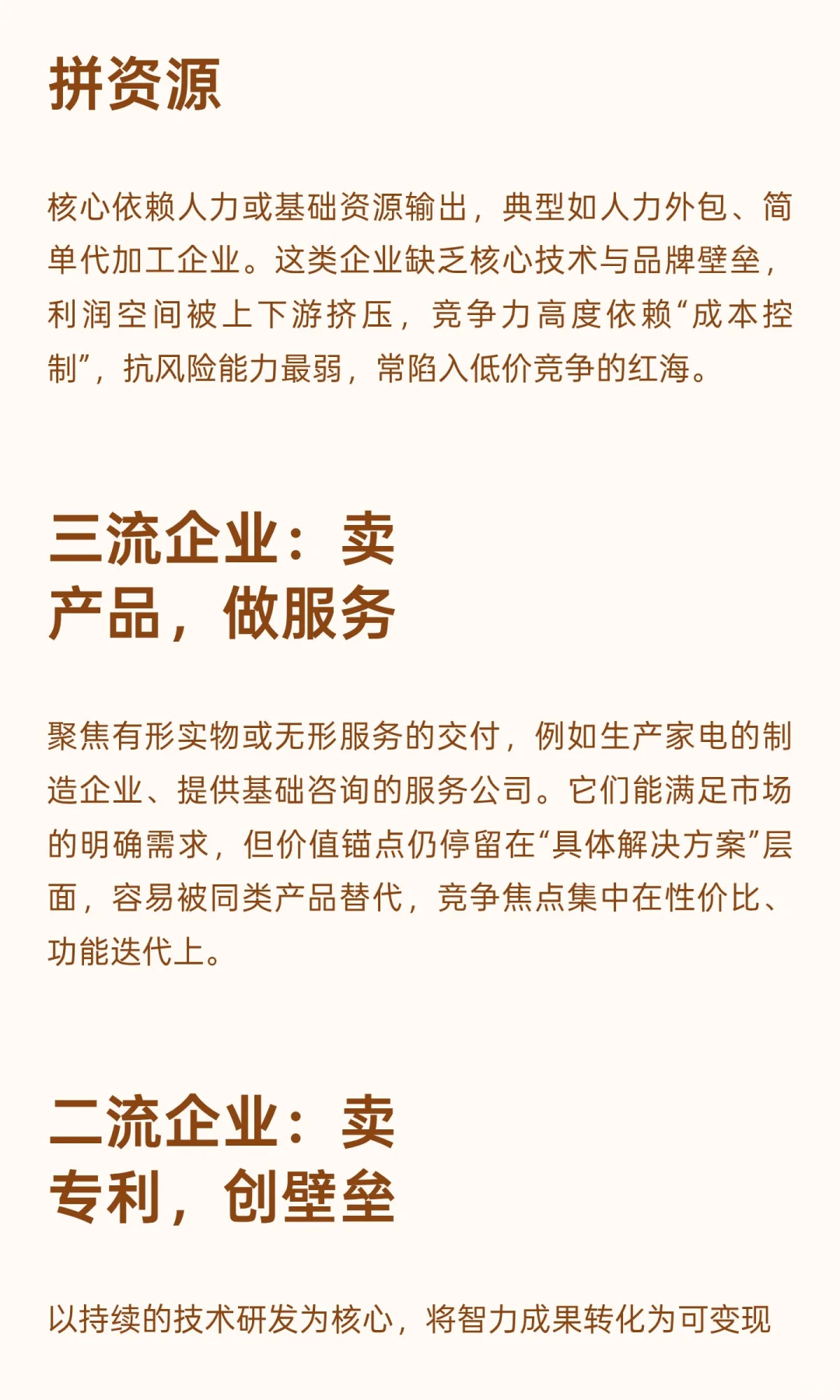 拼资源

核心依赖人力或基础资源输出，典型如人力外包、简单代加工企业。这类企业缺乏核心技术与品牌壁垒，利润空间被上下游挤压，竞争力高度依赖“成本控制”，抗风险能力最弱，常陷入低价竞争的红海。

三流企业：卖产品，做服务

聚焦有形实物或无形服务的交付，例如生产家电的制造企业、提供基础咨询的服务公司。它们能满足市场的明确需求，但价值锚点仍停留在“具体解决方案”层面，容易被同类产品替代，竞争焦点集中在性价比、功能迭代上。

二流企业：卖专利，创壁垒

以持续的技术研发为核心，将智力成果转化为可变现